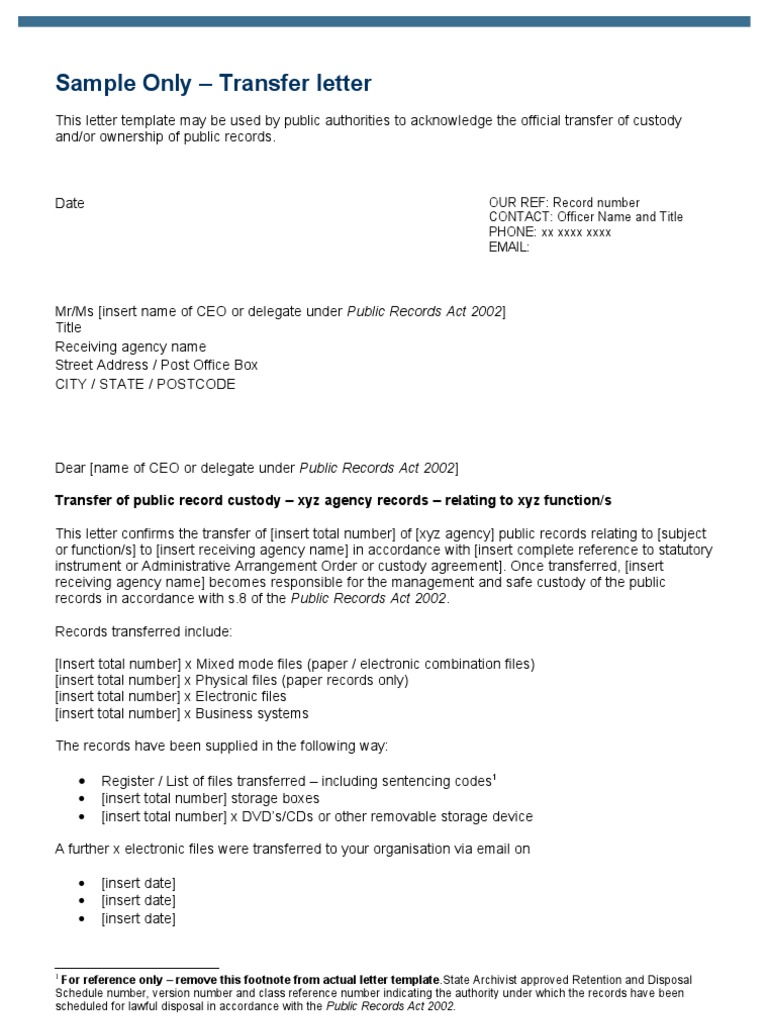 Sample Only – Transfer letter

This letter template may be used by public authorities to acknowledge the official transfer of custody and/or ownership of public records.

Date

OUR REF: Record number
CONTACT: Officer Name and Title
PHONE: xx xxxx xxxx
EMAIL:

Mr/Ms [insert name of CEO or delegate under Public Records Act 2002]
Title
Receiving agency name
Street Address / Post Office Box
CITY / STATE / POSTCODE

Dear [name of CEO or delegate under Public Records Act 2002]

Transfer of public record custody – xyz agency records – relating to xyz function/s

This letter confirms the transfer of [insert total number] of [xyz agency] public records relating to [subject or function/s] to [insert receiving agency name] in accordance with [insert complete reference to statutory instrument or Administrative Arrangement Order or custody agreement]. Once transferred, [insert receiving agency name] becomes responsible for the management and safe custody of the public records in accordance with s.8 of the Public Records Act 2002.

Records transferred include:

[Insert total number] x Mixed mode files (paper / electronic combination files)
[insert total number] x Physical files (paper records only)
[insert total number] x Electronic files
[insert total number] x Business systems

The records have been supplied in the following way:

• Register / List of files transferred – including sentencing codes$^1$
• [insert total number] storage boxes
• [insert total number] x DVD's/CDs or other removable storage device

A further x electronic files were transferred to your organisation via email on

• [insert date]
• [insert date]
• [insert date]

$^1$ For reference only – remove this footnote from actual letter template.State Archivist approved Retention and Disposal Schedule number, version number and class reference number indicating the authority under which the records have been scheduled for lawful disposal in accordance with the Public Records Act 2002.